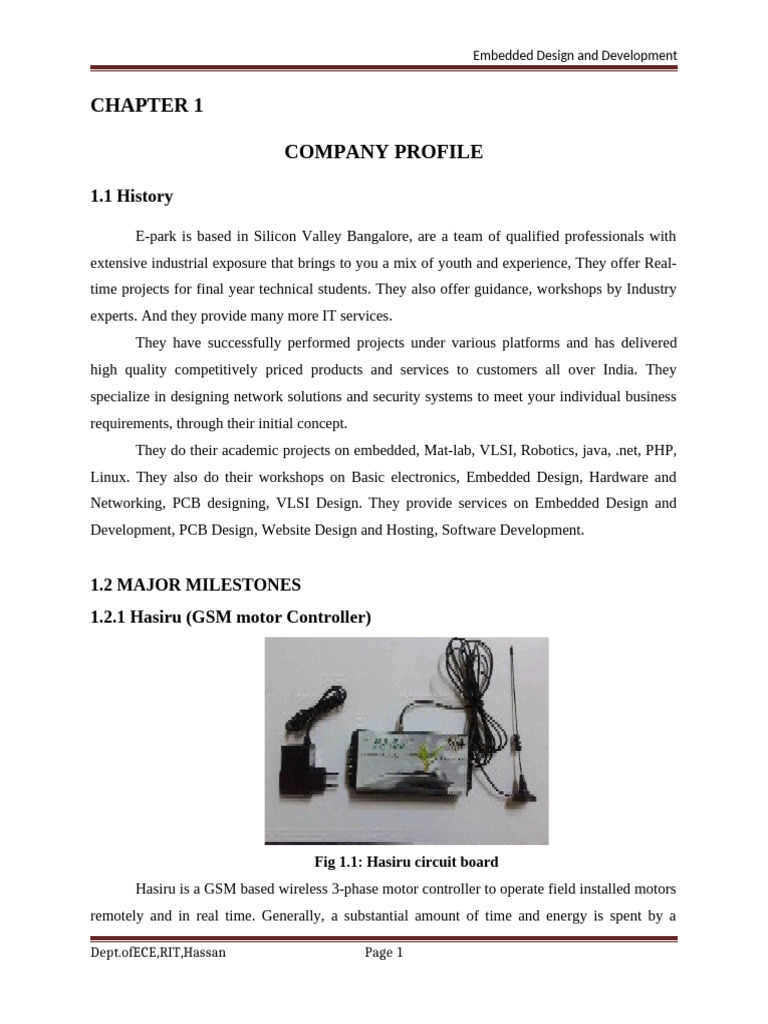 Embedded Design and Development

CHAPTER 1

COMPANY PROFILE

1.1 History

E-park is based in Silicon Valley Bangalore, are a team of qualified professionals with extensive industrial exposure that brings to you a mix of youth and experience, They offer Real-time projects for final year technical students. They also offer guidance, workshops by Industry experts. And they provide many more IT services.

They have successfully performed projects under various platforms and has delivered high quality competitively priced products and services to customers all over India. They specialize in designing network solutions and security systems to meet your individual business requirements, through their initial concept.

They do their academic projects on embedded, Mat-lab, VLSI, Robotics, java, .net, PHP, Linux. They also do their workshops on Basic electronics, Embedded Design, Hardware and Networking, PCB designing, VLSI Design. They provide services on Embedded Design and Development, PCB Design, Website Design and Hosting, Software Development.

1.2 MAJOR MILESTONES

1.2.1 Hasiru (GSM motor Controller)

Fig 1.1: Hasiru circuit board

Hasiru is a GSM based wireless 3-phase motor controller to operate field installed motors remotely and in real time. Generally, a substantial amount of time and energy is spent by a

Dept.ofECE,RIT,Hassan Page 1